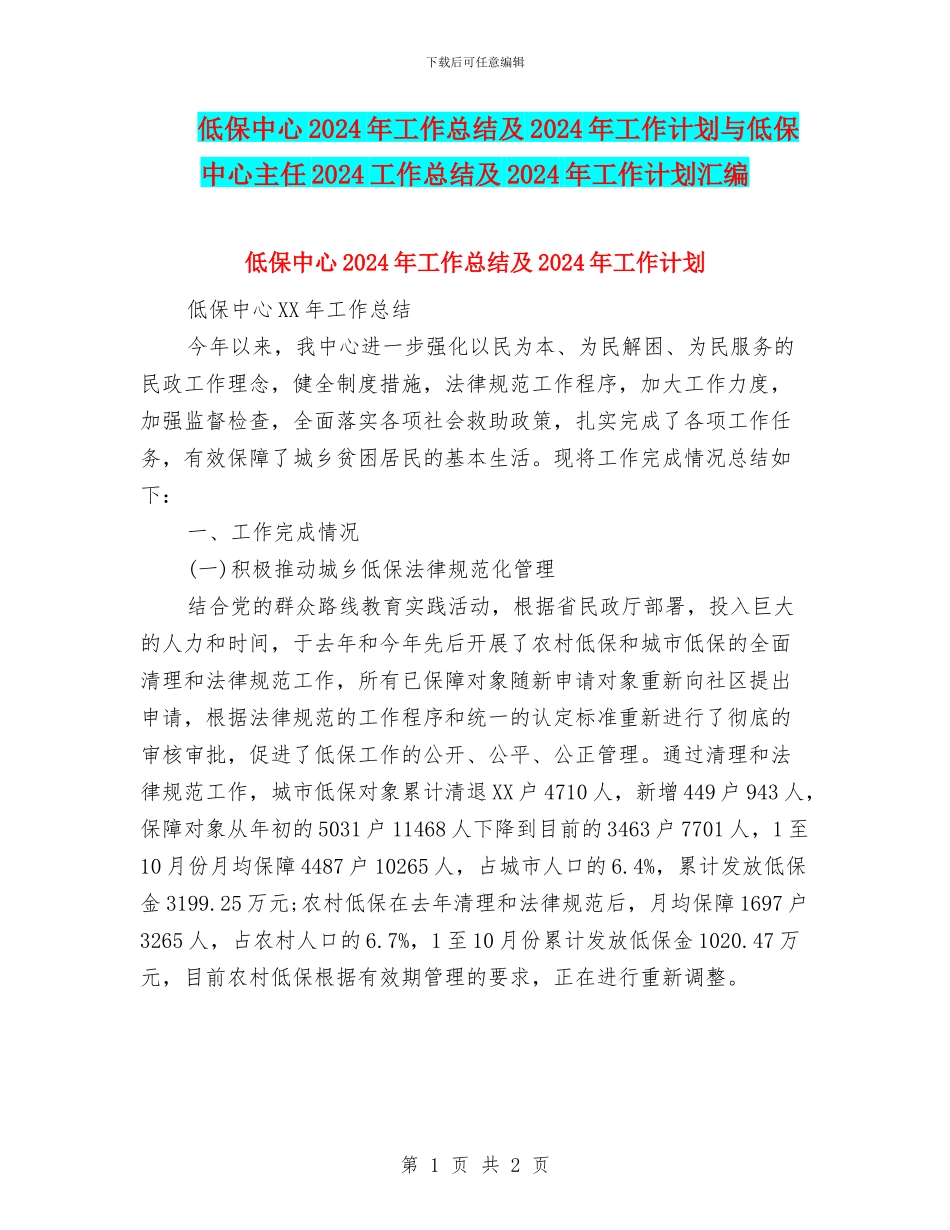 下载后可任意编辑

低保中心2024年工作总结及2024年工作计划与低保中心主任2024工作总结及2024年工作计划汇编

低保中心2024年工作总结及2024年工作计划

低保中心XX年工作总结

今年以来，我中心进一步强化以民为本、为民解困、为民服务的民政工作理念，健全制度措施，法律规范工作程序，加大工作力度，加强监督检查，全面落实各项社会救助政策，扎实完成了各项工作任务，有效保障了城乡贫困居民的基本生活。现将工作完成情况总结如下：

一、工作完成情况

(一)积极推动城乡低保法律规范化管理

结合党的群众路线教育实践活动，根据省民政厅部署，投入巨大的人力和时间，于去年和今年先后开展了农村低保和城市低保的全面清理和法律规范工作，所有已保障对象随新申请对象重新向社区提出申请，根据法律规范的工作程序和统一的认定标准重新进行了彻底的审核审批，促进了低保工作的公开、公平、公正管理。通过清理和法律规范工作，城市低保对象累计清退XX户4710人，新增449户943人，保障对象从年初的5031户11468人下降到目前的3463户7701人，1至10月份月均保障4487户10265人，占城市人口的6.4%，累计发放低保金3199.25万元;农村低保在去年清理和法律规范后，月均保障1697户3265人，占农村人口的6.7%，1至10月份累计发放低保金1020.47万元，目前农村低保根据有效期管理的要求，正在进行重新调整。

第 1 页 共 2 页